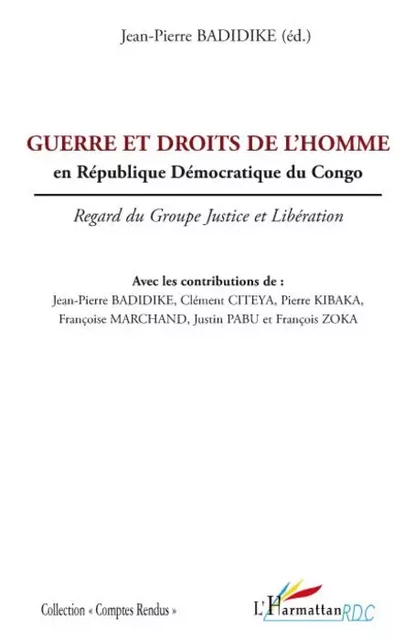 Jean-Pierre BADIDIKE (éd.)

GUERRE ET DROITS DE L'HOMME
en République Démocratique du Congo

Regard du Groupe Justice et Libération

Avec les contributions de :
Jean-Pierre BADIDIKE, Clément CITEYA, Pierre KIBAKA, Françoise MARCHAND, Justin PABU et François ZOKA

Collection « Comptes Rendus »

L'Harmattan RDC